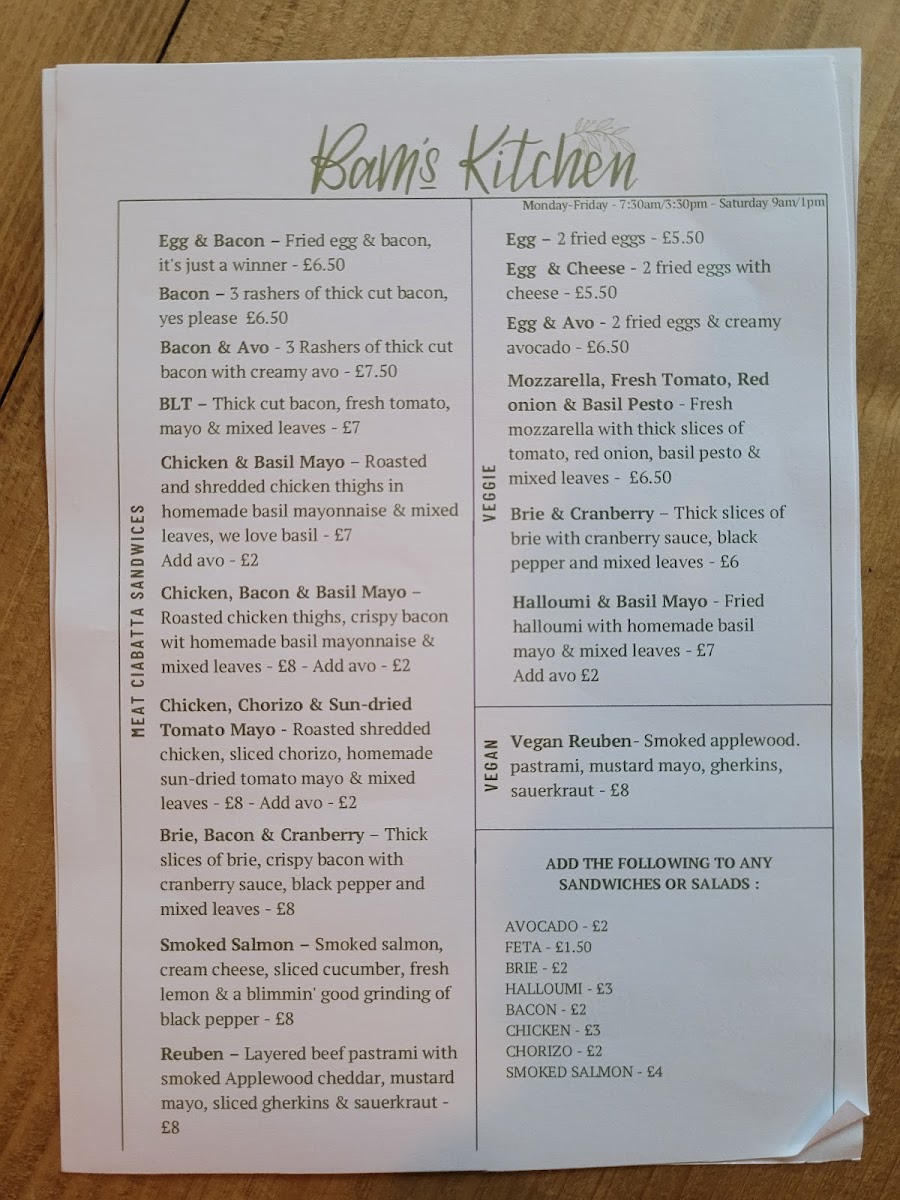 Bam's Kitchen

Monday-Friday - 7:30am/3:30pm - Saturday 9am/1pm

MEAT CIABATTA SANDWICES

Egg & Bacon – Fried egg & bacon, it's just a winner - £6.50

Bacon – 3 rashers of thick cut bacon, yes please £6.50

Bacon & Avo - 3 Rashers of thick cut bacon with creamy avo - £7.50

BLT – Thick cut bacon, fresh tomato, mayo & mixed leaves - £7

Chicken & Basil Mayo – Roasted and shredded chicken thighs in homemade basil mayonnaise & mixed leaves, we love basil - £7
Add avo - £2

Chicken, Bacon & Basil Mayo – Roasted chicken thighs, crispy bacon wit homemade basil mayonnaise & mixed leaves - £8 - Add avo - £2

Chicken, Chorizo & Sun-dried Tomato Mayo - Roasted shredded chicken, sliced chorizo, homemade sun-dried tomato mayo & mixed leaves - £8 - Add avo - £2

Brie, Bacon & Cranberry – Thick slices of brie, crispy bacon with cranberry sauce, black pepper and mixed leaves - £8

Smoked Salmon – Smoked salmon, cream cheese, sliced cucumber, fresh lemon & a blimmin' good grinding of black pepper - £8

Reuben – Layered beef pastrami with smoked Applewood cheddar, mustard mayo, sliced gherkins & sauerkraut - £8

VEGGIE

Egg – 2 fried eggs - £5.50

Egg & Cheese - 2 fried eggs with cheese - £5.50

Egg & Avo - 2 fried eggs & creamy avocado - £6.50

Mozzarella, Fresh Tomato, Red onion & Basil Pesto - Fresh mozzarella with thick slices of tomato, red onion, basil pesto & mixed leaves - £6.50

Brie & Cranberry – Thick slices of brie with cranberry sauce, black pepper and mixed leaves - £6

Halloumi & Basil Mayo - Fried halloumi with homemade basil mayo & mixed leaves - £7
Add avo £2

VEGAN

Vegan Reuben- Smoked applewood. pastrami, mustard mayo, gherkins, sauerkraut - £8

ADD THE FOLLOWING TO ANY SANDWICHES OR SALADS :

AVOCADO - £2
FETA - £1.50
BRIE - £2
HALLOUMI - £3
BACON - £2
CHICKEN - £3
CHORIZO - £2
SMOKED SALMON - £4